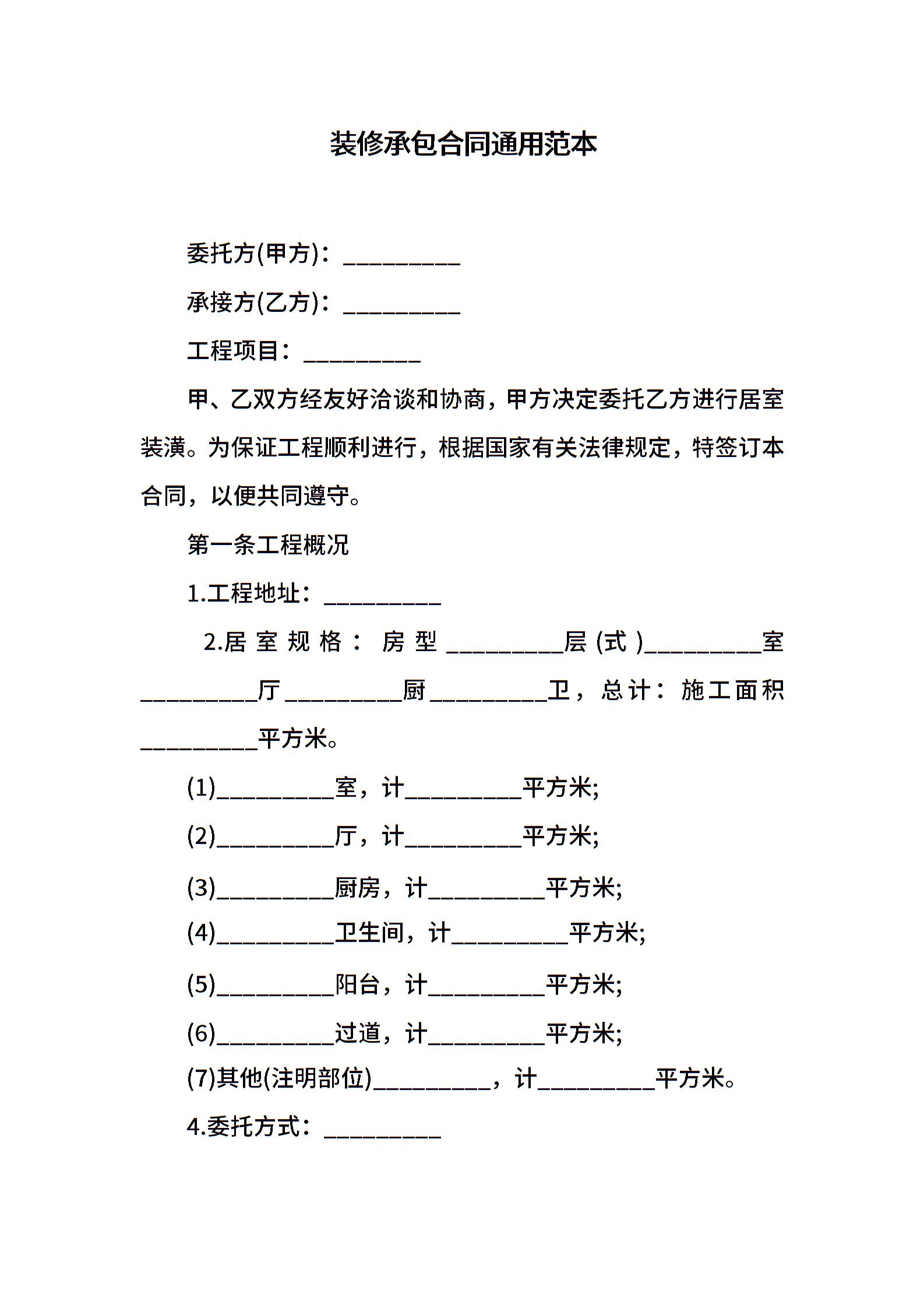 装修承包合同通用范本

委托方(甲方)：____

承接方(乙方)：____

工程项目：____

甲、乙双方经友好洽谈和协商，甲方决定委托乙方进行居室装潢。为保证工程顺利进行，根据国家有关法律规定，特签订本合同，以便共同遵守。

第一条工程概况

1.工程地址：____

2.居室规格：房型____层(式)____室____厅____厨____卫，总计：施工面积____平方米。

(1)____室，计____平方米;

(2)____厅，计____平方米;

(3)____厨房，计____平方米;

(4)____卫生间，计____平方米;

(5)____阳台，计____平方米;

(6)____过道，计____平方米;

(7)其他(注明部位)____，计____平方米。

4.委托方式：____